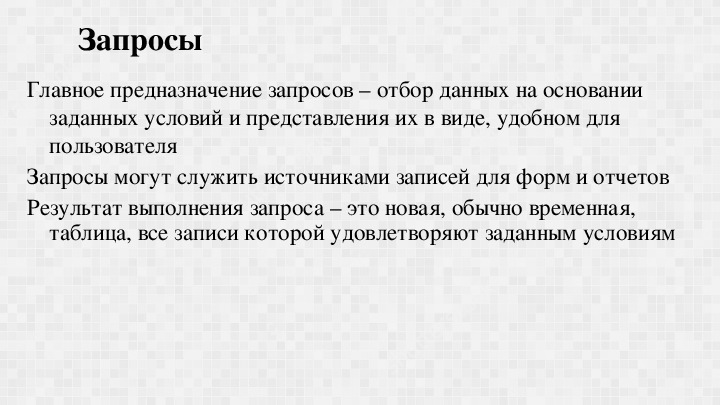 Запросы

Главное предназначение запросов – отбор данных на основании заданных условий и представления их в виде, удобном для пользователя

Запросы могут служить источниками записей для форм и отчетов

Результат выполнения запроса – это новая, обычно временная, таблица, все записи которой удовлетворяют заданным условиям